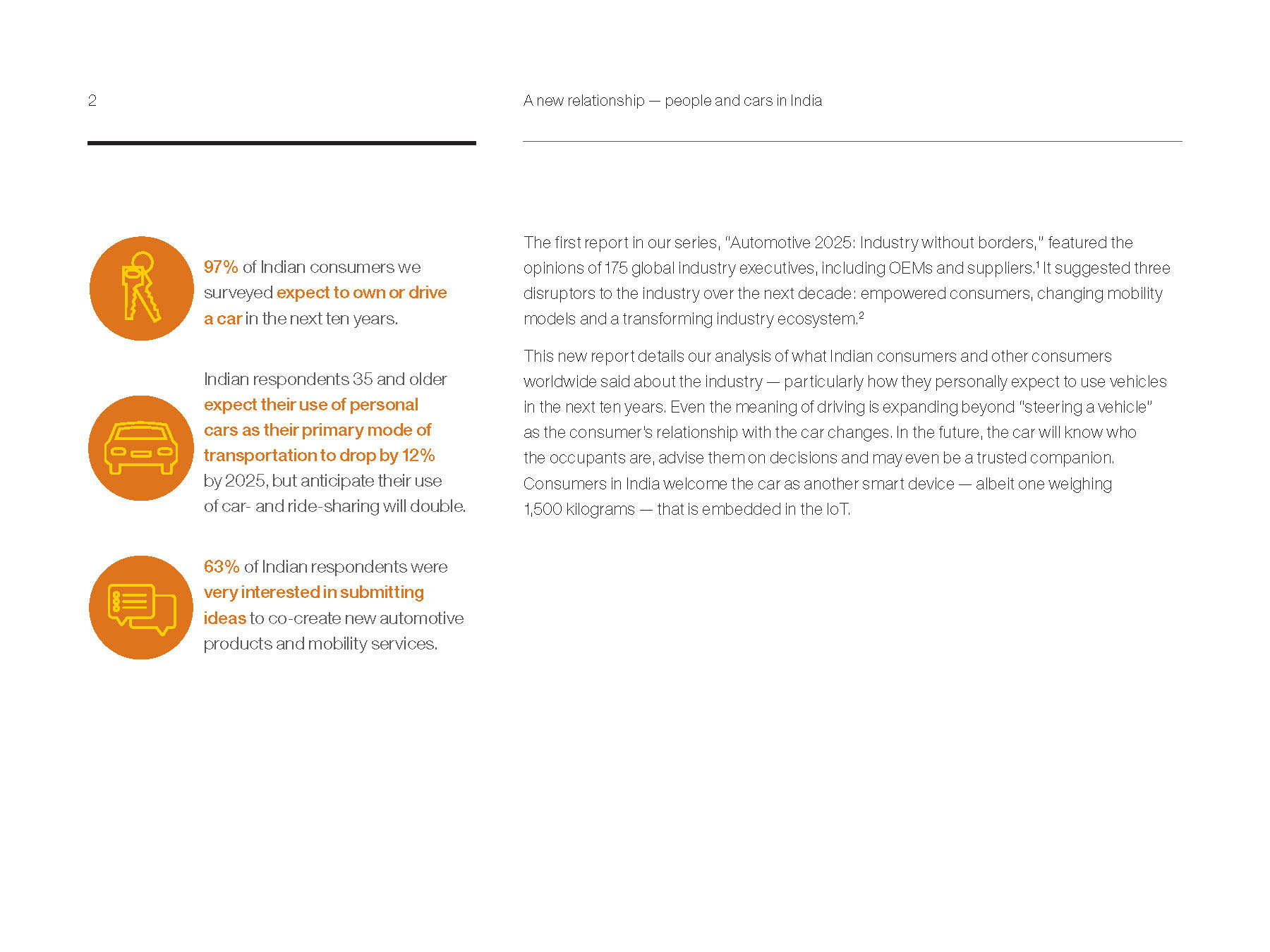 2

A new relationship — people and cars in India

97% of Indian consumers we surveyed expect to own or drive a car in the next ten years.

Indian respondents 35 and older expect their use of personal cars as their primary mode of transportation to drop by 12% by 2025, but anticipate their use of car- and ride-sharing will double.

63% of Indian respondents were very interested in submitting ideas to co-create new automotive products and mobility services.

The first report in our series, "Automotive 2025: Industry without borders," featured the opinions of 175 global industry executives, including OEMs and suppliers.$^1$ It suggested three disruptors to the industry over the next decade: empowered consumers, changing mobility models and a transforming industry ecosystem.$^2$

This new report details our analysis of what Indian consumers and other consumers worldwide said about the industry — particularly how they personally expect to use vehicles in the next ten years. Even the meaning of driving is expanding beyond "steering a vehicle" as the consumer's relationship with the car changes. In the future, the car will know who the occupants are, advise them on decisions and may even be a trusted companion. Consumers in India welcome the car as another smart device — albeit one weighing 1,500 kilograms — that is embedded in the IoT.